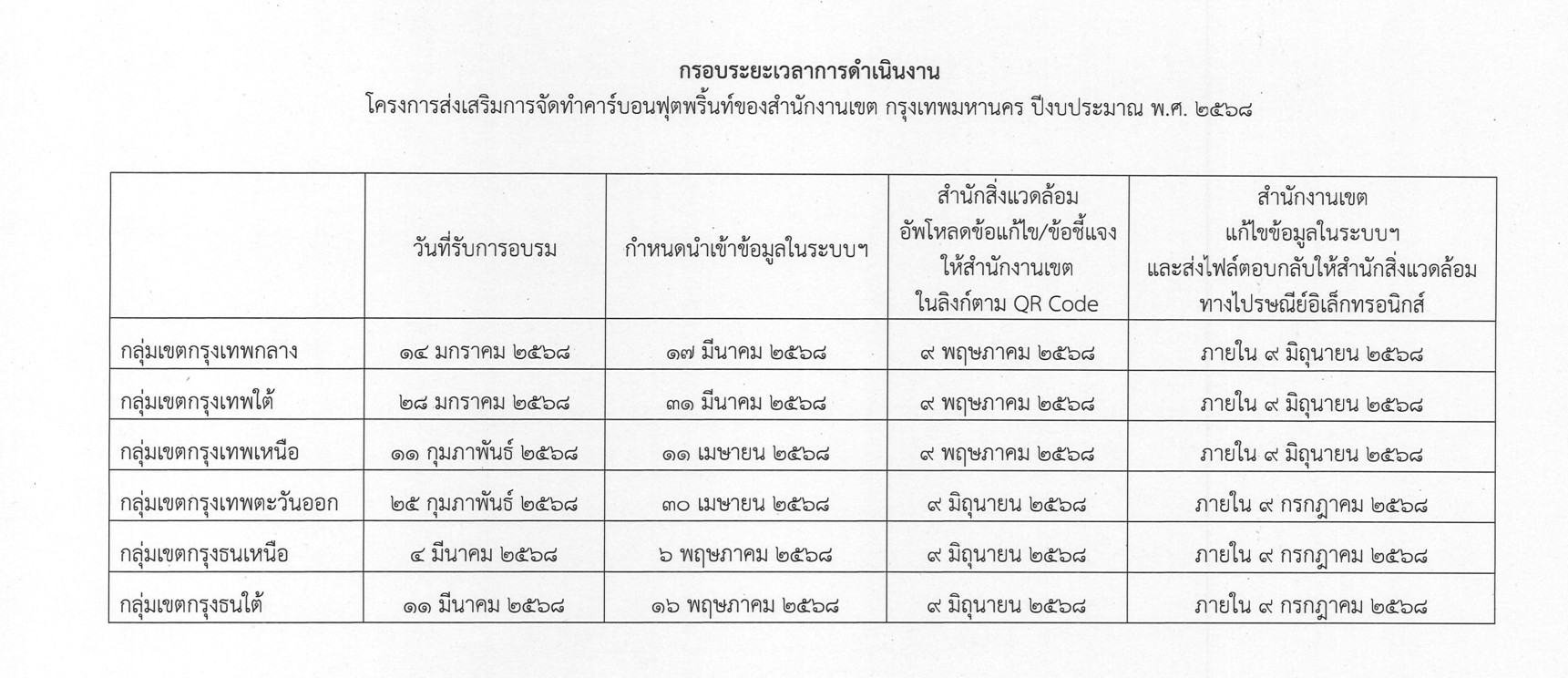 กรอบระยะเวลาการดำเนินงาน
โครงการส่งเสริมการจัดทำคาร์บอนฟุตพริ้นท์ของสำนักงานเขต กรุงเทพมหานคร ปีงบประมาณ พ.ศ. ๒๕๖๘

| | วันที่รับการอบรม | กำหนดนำเข้าข้อมูลในระบบฯ | สำนักสิ่งแวดล้อม อัพโหลดข้อแก้ไข/ข้อชี้แจง ให้สำนักงานเขต ในลิงก์ตาม QR Code | สำนักงานเขต แก้ไขข้อมูลในระบบฯ และส่งไฟล์ตอบกลับให้สำนักสิ่งแวดล้อม ทางไปรษณีย์อิเล็กทรอนิกส์ |
|---|---|---|---|---|
| กลุ่มเขตกรุงเทพกลาง | ๑๔ มกราคม ๒๕๖๘ | ๑๗ มีนาคม ๒๕๖๘ | ๙ พฤษภาคม ๒๕๖๘ | ภายใน ๙ มิถุนายน ๒๕๖๘ |
| กลุ่มเขตกรุงเทพใต้ | ๒๘ มกราคม ๒๕๖๘ | ๓๑ มีนาคม ๒๕๖๘ | ๙ พฤษภาคม ๒๕๖๘ | ภายใน ๙ มิถุนายน ๒๕๖๘ |
| กลุ่มเขตกรุงเทพเหนือ | ๑๑ กุมภาพันธ์ ๒๕๖๘ | ๑๑ เมษายน ๒๕๖๘ | ๙ พฤษภาคม ๒๕๖๘ | ภายใน ๙ มิถุนายน ๒๕๖๘ |
| กลุ่มเขตกรุงเทพตะวันออก | ๒๕ กุมภาพันธ์ ๒๕๖๘ | ๓๐ เมษายน ๒๕๖๘ | ๙ มิถุนายน ๒๕๖๘ | ภายใน ๙ กรกฎาคม ๒๕๖๘ |
| กลุ่มเขตกรุงธนเหนือ | ๔ มีนาคม ๒๕๖๘ | ๖ พฤษภาคม ๒๕๖๘ | ๙ มิถุนายน ๒๕๖๘ | ภายใน ๙ กรกฎาคม ๒๕๖๘ |
| กลุ่มเขตกรุงธนใต้ | ๑๑ มีนาคม ๒๕๖๘ | ๑๖ พฤษภาคม ๒๕๖๘ | ๙ มิถุนายน ๒๕๖๘ | ภายใน ๙ กรกฎาคม ๒๕๖๘ |